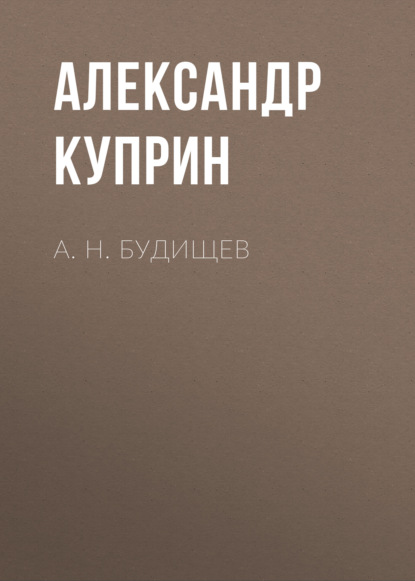 АЛЕКСАНДР КУПРИН

А. Н. БУДИЩЕВ